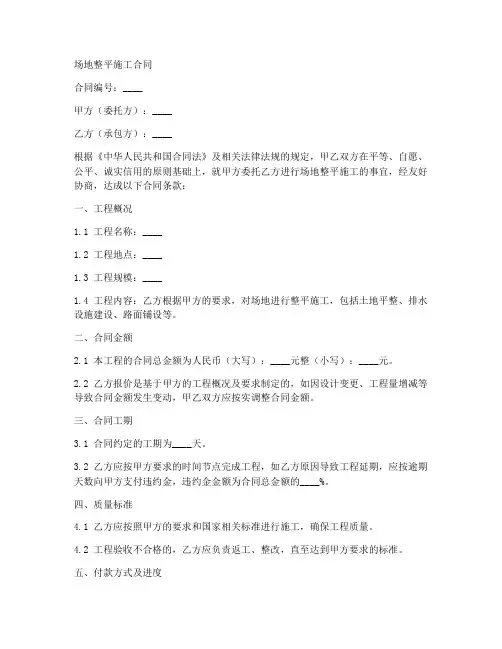 场地整平施工合同

合同编号：____

甲方（委托方）：____

乙方（承包方）：____

根据《中华人民共和国合同法》及相关法律法规的规定，甲乙双方在平等、自愿、公平、诚实信用的原则基础上，就甲方委托乙方进行场地整平施工的事宜，经友好协商，达成以下合同条款：

一、工程概况

1.1 工程名称：____

1.2 工程地点：____

1.3 工程规模：____

1.4 工程内容：乙方根据甲方的要求，对场地进行整平施工，包括土地平整、排水设施建设、路面铺设等。

二、合同金额

2.1 本工程的合同总金额为人民币（大写）：____元整（小写）：____元。

2.2 乙方报价是基于甲方的工程概况及要求制定的，如因设计变更、工程量增减等导致合同金额发生变动，甲乙双方应按实调整合同金额。

三、合同工期

3.1 合同约定的工期为____天。

3.2 乙方应按甲方要求的时间节点完成工程，如乙方原因导致工程延期，应按逾期天数向甲方支付违约金，违约金金额为合同总金额的____%。

四、质量标准

4.1 乙方应按照甲方的要求和国家相关标准进行施工，确保工程质量。

4.2 工程验收不合格的，乙方应负责返工、整改，直至达到甲方要求的标准。

五、付款方式及进度